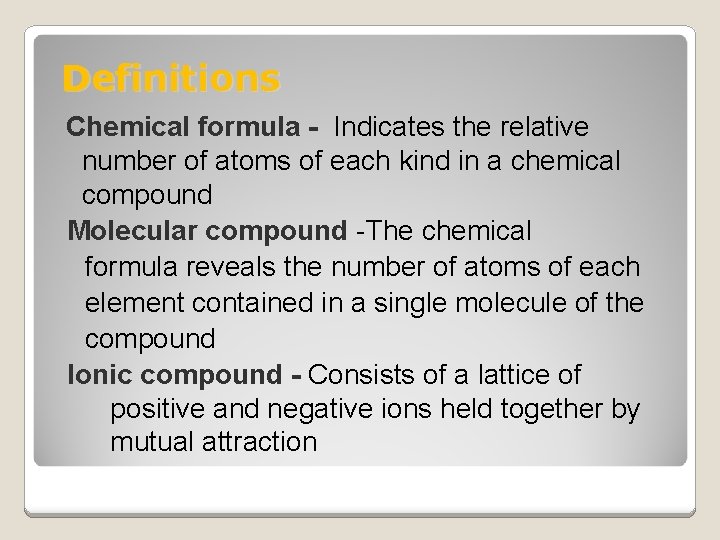 Definitions

Chemical formula - Indicates the relative number of atoms of each kind in a chemical compound

Molecular compound -The chemical formula reveals the number of atoms of each element contained in a single molecule of the compound

Ionic compound - Consists of a lattice of positive and negative ions held together by mutual attraction